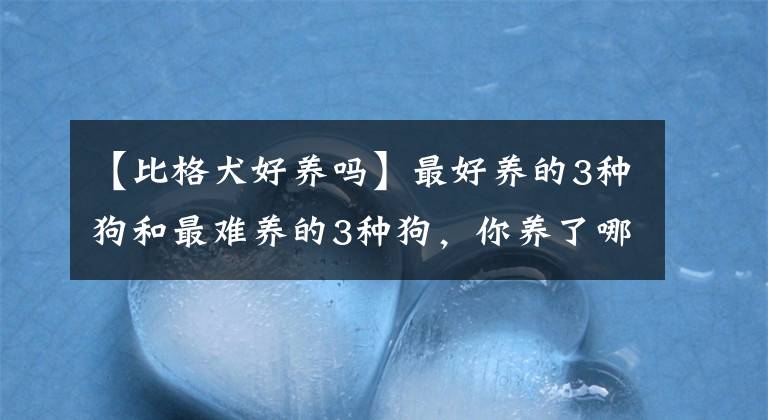 【比格犬好养吗】最好养的3种狗和最难养的3种狗，你养了哪